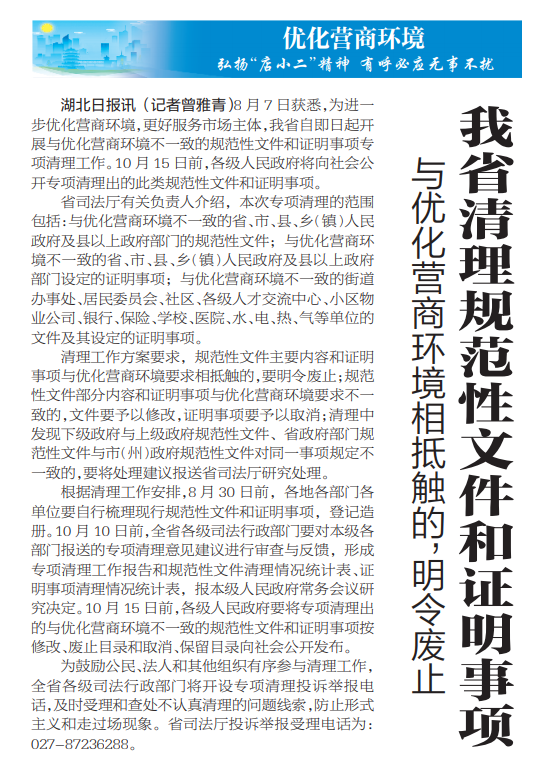 优化营商环境

弘扬“店小二”精神 有呼必应无事不扰

我省清理规范性文件和证明事项

与优化营商环境相抵触的，明令废止

湖北日报讯（记者曾雅青）8月7日获悉，为进一步优化营商环境，更好服务市场主体，我省自即日起开展与优化营商环境不一致的规范性文件和证明事项专项清理工作。10月15日前，各级人民政府将向社会公开专项清理出的此类规范性文件和证明事项。

省司法厅有关负责人介绍，本次专项清理的范围包括：与优化营商环境不一致的省、市、县、乡（镇）人民政府及县以上政府部门的规范性文件；与优化营商环境不一致的省、市、县、乡（镇）人民政府及县以上政府部门设定的证明事项；与优化营商环境不一致的街道办事处、居民委员会、社区、各级人才交流中心、小区物业公司、银行、保险、学校、医院、水、电、热、气等单位的文件及其设定的证明事项。

清理工作方案要求，规范性文件主要内容和证明事项与优化营商环境要求相抵触的，要明令废止；规范性文件部分内容和证明事项与优化营商环境要求不一致的，文件要予以修改，证明事项要予以取消；清理中发现下级政府与上级政府规范性文件、省政府部门规范性文件与市（州）政府规范性文件对同一事项规定不一致的，要将处理建议报送省司法厅研究处理。

根据清理工作安排，8月30日前，各地各部门各单位要自行梳理现行规范性文件和证明事项，登记造册。10月10日前，全省各级司法行政部门要对本级各部门报送的专项清理意见建议进行审查与反馈，形成专项清理工作报告和规范性文件清理情况统计表、证明事项清理情况统计表，报本级人民政府常务会议研究决定。10月15日前，各级人民政府要将专项清理出的与优化营商环境不一致的规范性文件和证明事项按修改、废止目录和取消、保留目录向社会公开发布。

为鼓励公民、法人和其他组织有序参与清理工作，全省各级司法行政部门将开设专项清理投诉举报电话，及时受理和查处不认真清理的问题线索，防止形式主义和走过场现象。省司法厅投诉举报受理电话为：027-87236288。